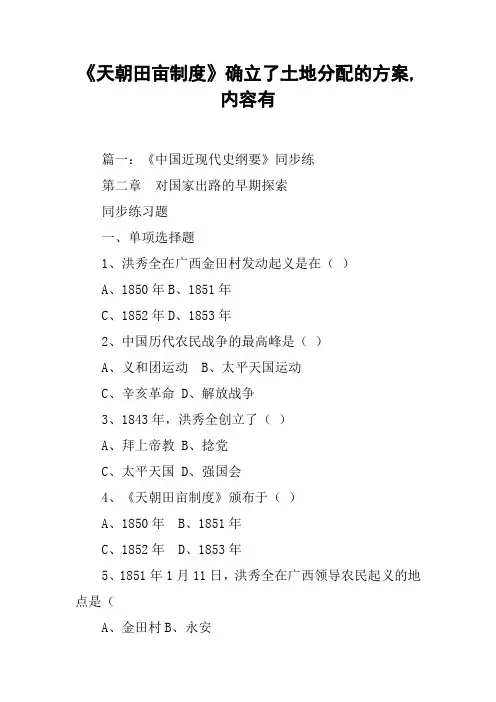 《天朝田亩制度》确立了土地分配的方案，内容有

篇一：《中国近现代史纲要》同步练

第二章　对国家出路的早期探索

同步练习题

一、单项选择题

1、洪秀全在广西金田村发动起义是在（ ）

A、1850 年 B、1851 年

C、1852 年 D、1853 年

2、中国历代农民战争的最高峰是（ ）

A、义和团运动　B、太平天国运动

C、辛亥革命 D、解放战争

3、1843 年，洪秀全创立了（ ）

A、拜上帝教 B、捻党

C、太平天国 D、强国会

4、《天朝田亩制度》颁布于（ ）

A、1850 年　B、1851 年

C、1852 年　D、1853 年

5、1851 年 1 月 11 日，洪秀全在广西领导农民起义的地点是（

A、金田村 B、永安